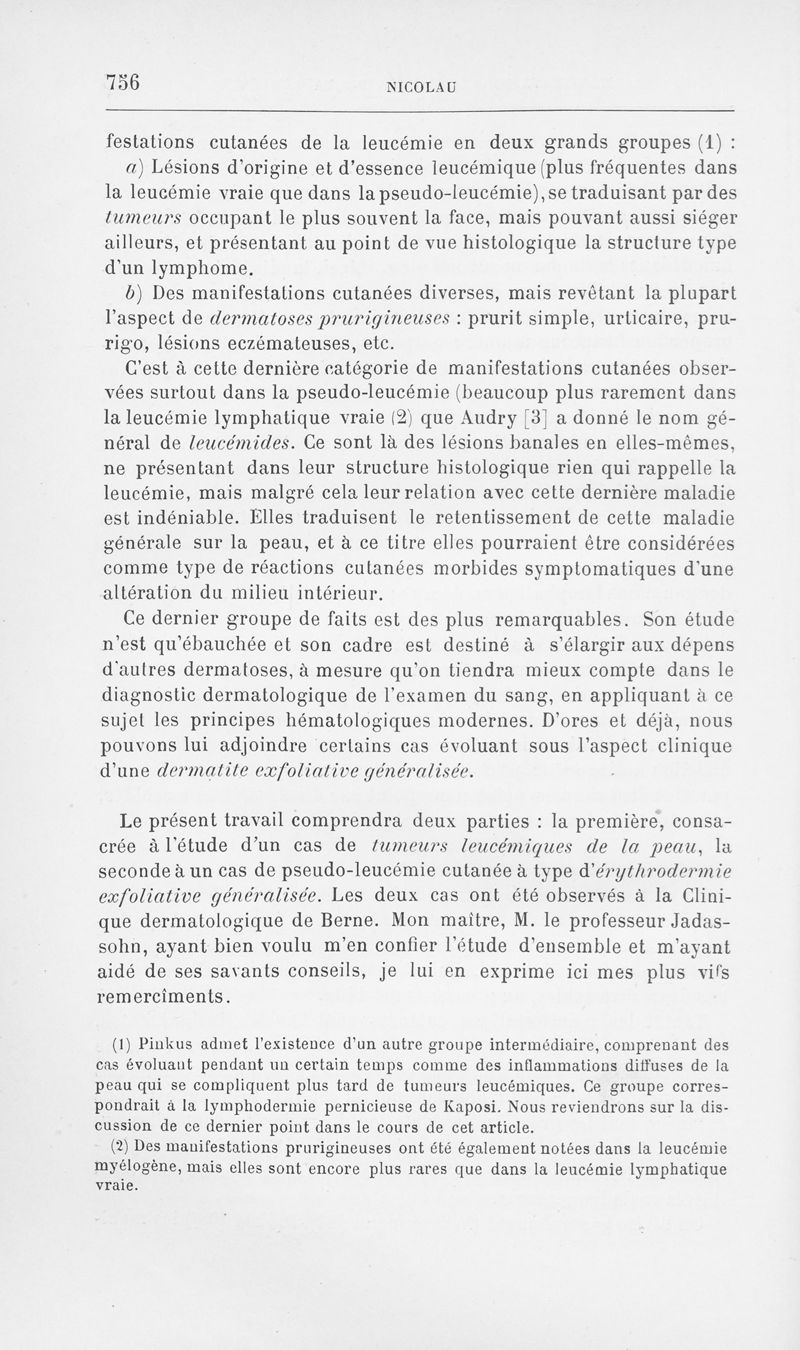 756 NICOLAU

festations cutanées de la leucémie en deux grands groupes (1) :

a) Lésions d'origine et d'essence leucémique (plus fréquentes dans la leucémie vraie que dans la pseudo-leucémie), se traduisant par des tumeurs occupant le plus souvent la face, mais pouvant aussi siéger ailleurs, et présentant au point de vue histologique la structure type d'un lymphome.

b) Des manifestations cutanées diverses, mais revêtant la plupart l'aspect de dermatoses prurigineuses : prurit simple, urticaire, prurigo, lésions eczémateuses, etc.

C'est à cette dernière catégorie de manifestations cutanées observées surtout dans la pseudo-leucémie (beaucoup plus rarement dans la leucémie lymphatique vraie (2) que Audry [3] a donné le nom général de leucémides. Ce sont là des lésions banales en elles-mêmes, ne présentant dans leur structure histologique rien qui rappelle la leucémie, mais malgré cela leur relation avec cette dernière maladie est indéniable. Elles traduisent le retentissement de cette maladie générale sur la peau, et à ce titre elles pourraient être considérées comme type de réactions cutanées morbides symptomatiques d'une altération du milieu intérieur.

Ce dernier groupe de faits est des plus remarquables. Son étude n'est qu'ébauchée et son cadre est destiné à s'élargir aux dépens d'autres dermatoses, à mesure qu'on tiendra mieux compte dans le diagnostic dermatologique de l'examen du sang, en appliquant à ce sujet les principes hématologiques modernes. D'ores et déjà, nous pouvons lui adjoindre certains cas évoluant sous l'aspect clinique d'une dermatite exfoliative généralisée.

Le présent travail comprendra deux parties : la première, consacrée à l'étude d'un cas de tumeurs leucémiques de la peau, la seconde à un cas de pseudo-leucémie cutanée à type d'érythrodermie exfoliative généralisée. Les deux cas ont été observés à la Clinique dermatologique de Berne. Mon maître, M. le professeur Jadassohn, ayant bien voulu m'en confier l'étude d'ensemble et m'ayant aidé de ses savants conseils, je lui en exprime ici mes plus vifs remercîments.

(1) Pinkus admet l'existence d'un autre groupe intermédiaire, comprenant des cas évoluant pendant un certain temps comme des inflammations diffuses de la peau qui se compliquent plus tard de tumeurs leucémiques. Ce groupe correspondrait à la lymphodermie pernicieuse de Kaposi. Nous reviendrons sur la discussion de ce dernier point dans le cours de cet article.

(2) Des manifestations prurigineuses ont été également notées dans la leucémie myélogène, mais elles sont encore plus rares que dans la leucémie lymphatique vraie.